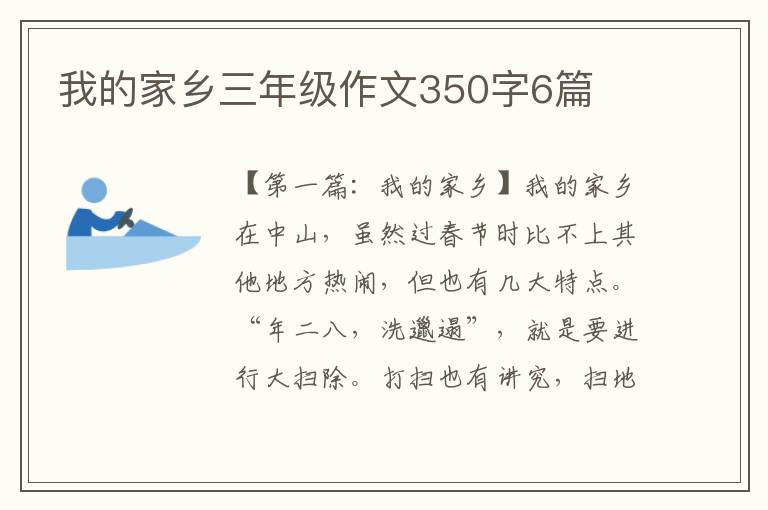 我的家乡三年级作文350字6篇

【第一篇：我的家乡】我的家乡在中山，虽然过春节时比不上其他地方热闹，但也有几大特点。“年二八，洗邋遢”，就是要进行大扫除。打扫也有讲究，扫地